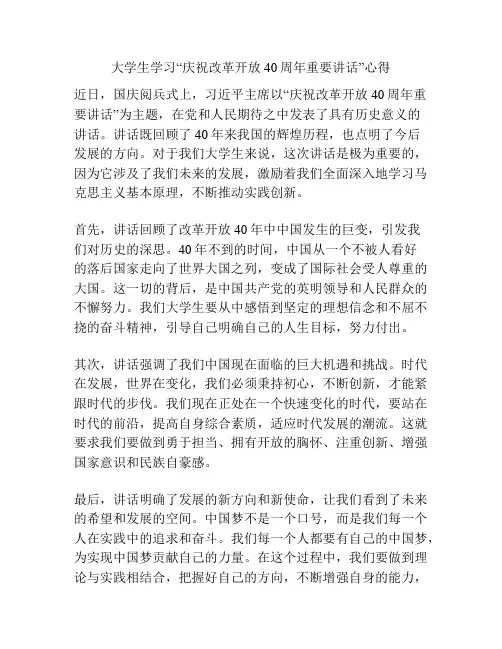 大学生学习“庆祝改革开放40周年重要讲话”心得

近日，国庆阅兵式上，习近平主席以“庆祝改革开放40周年重要讲话”为主题，在党和人民期待之中发表了具有历史意义的讲话。讲话既回顾了40年来我国的辉煌历程，也点明了今后发展的方向。对于我们大学生来说，这次讲话是极为重要的，因为它涉及了我们未来的发展，激励着我们全面深入地学习马克思主义基本原理，不断推动实践创新。

首先，讲话回顾了改革开放40年中中国发生的巨变，引发我们对历史的深思。40年不到的时间，中国从一个不被人看好的落后国家走向了世界大国之列，变成了国际社会受人尊重的大国。这一切的背后，是中国共产党的英明领导和人民群众的不懈努力。我们大学生要从中感悟到坚定的理想信念和不屈不挠的奋斗精神，引导自己明确自己的人生目标，努力付出。

其次，讲话强调了我们中国现在面临的巨大机遇和挑战。时代在发展，世界在变化，我们必须秉持初心，不断创新，才能紧跟时代的步伐。我们现在正处在一个快速变化的时代，要站在时代的前沿，提高自身综合素质，适应时代发展的潮流。这就要求我们要做到勇于担当、拥有开放的胸怀、注重创新、增强国家意识和民族自豪感。

最后，讲话明确了发展的新方向和新使命，让我们看到了未来的希望和发展的空间。中国梦不是一个口号，而是我们每一个人在实践中的追求和奋斗。我们每一个人都要有自己的中国梦，为实现中国梦贡献自己的力量。在这个过程中，我们要做到理论与实践相结合，把握好自己的方向，不断增强自身的能力，